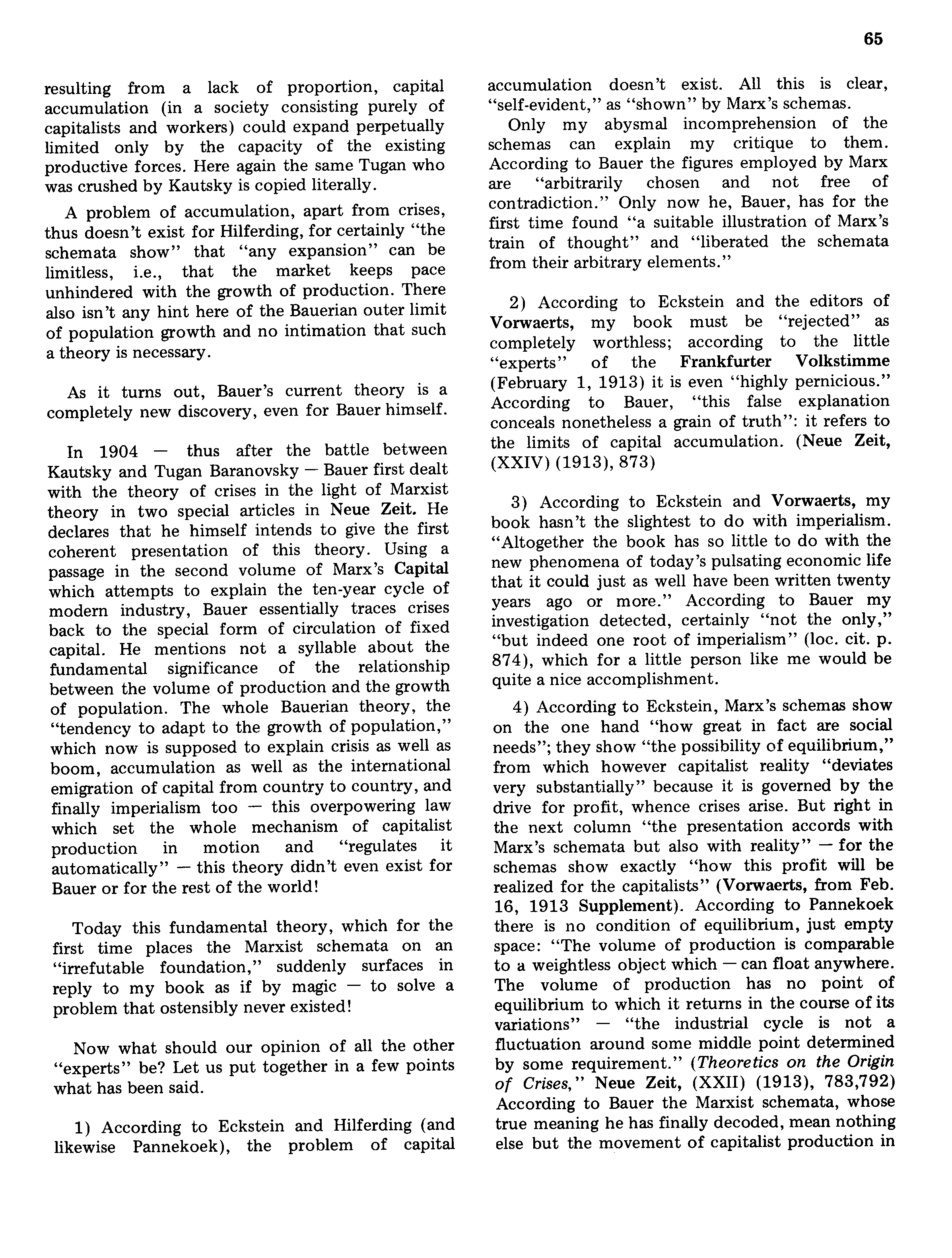 65

resulting from a lack of proportion, capital accumulation (in a society consisting purely of capitalists and workers) could expand perpetually limited only by the capacity of the existing productive forces. Here again the same Tugan who was crushed by Kautsky is copied literally.

A problem of accumulation, apart from crises, thus doesn't exist for Hilferding, for certainly "the schemata show" that "any expansion" can be limitless, i.e., that the market keeps pace unhindered with the growth of production. There also isn't any hint here of the Bauerian outer limit of population growth and no intimation that such a theory is necessary.

As it turns out, Bauer's current theory is a completely new discovery, even for Bauer himself.

In 1904 — thus after the battle between Kautsky and Tugan Baranovsky — Bauer first dealt with the theory of crises in the light of Marxist theory in two special articles in Neue Zeit. He declares that he himself intends to give the first coherent presentation of this theory. Using a passage in the second volume of Marx's Capital which attempts to explain the ten-year cycle of modern industry, Bauer essentially traces crises back to the special form of circulation of fixed capital. He mentions not a syllable about the fundamental significance of the relationship between the volume of production and the growth of population. The whole Bauerian theory, the "tendency to adapt to the growth of population," which now is supposed to explain crisis as well as boom, accumulation as well as the international emigration of capital from country to country, and finally imperialism too — this overpowering law which set the whole mechanism of capitalist production in motion and "regulates it automatically" — this theory didn't even exist for Bauer or for the rest of the world!

Today this fundamental theory, which for the first time places the Marxist schemata on an "irrefutable foundation," suddenly surfaces in reply to my book as if by magic — to solve a problem that ostensibly never existed!

Now what should our opinion of all the other "experts" be? Let us put together in a few points what has been said.

1) According to Eckstein and Hilferding (and likewise Pannekoek), the problem of capital accumulation doesn't exist. All this is clear, "self-evident," as "shown" by Marx's schemas.

Only my abysmal incomprehension of the schemas can explain my critique to them. According to Bauer the figures employed by Marx are "arbitrarily chosen and not free of contradiction." Only now he, Bauer, has for the first time found "a suitable illustration of Marx's train of thought" and "liberated the schemata from their arbitrary elements."

2) According to Eckstein and the editors of Vorwaerts, my book must be "rejected" as completely worthless; according to the little "experts" of the Frankfurter Volkstimme (February 1, 1913) it is even "highly pernicious." According to Bauer, "this false explanation conceals nonetheless a grain of truth": it refers to the limits of capital accumulation. (Neue Zeit, (XXIV) (1913), 873)

3) According to Eckstein and Vorwaerts, my book hasn't the slightest to do with imperialism. "Altogether the book has so little to do with the new phenomena of today's pulsating economic life that it could just as well have been written twenty years ago or more." According to Bauer my investigation detected, certainly "not the only," "but indeed one root of imperialism" (loc. cit. p. 874), which for a little person like me would be quite a nice accomplishment.

4) According to Eckstein, Marx's schemas show on the one hand "how great in fact are social needs"; they show "the possibility of equilibrium," from which however capitalist reality "deviates very substantially" because it is governed by the drive for profit, whence crises arise. But right in the next column "the presentation accords with Marx's schemata but also with reality" — for the schemas show exactly "how this profit will be realized for the capitalists" (Vorwaerts, from Feb. 16, 1913 Supplement). According to Pannekoek there is no condition of equilibrium, just empty space: "The volume of production is comparable to a weightless object which — can float anywhere. The volume of production has no point of equilibrium to which it returns in the course of its variations" — "the industrial cycle is not a fluctuation around some middle point determined by some requirement." (Theoretics on the Origin of Crises," Neue Zeit, (XXII) (1913), 783,792) According to Bauer the Marxist schemata, whose true meaning he has finally decoded, mean nothing else but the movement of capitalist production in